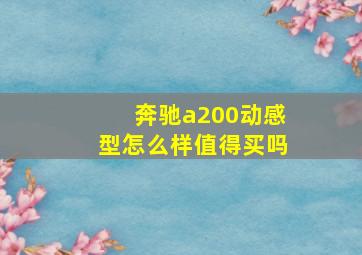 奔驰a200动感型怎么样值得买吗